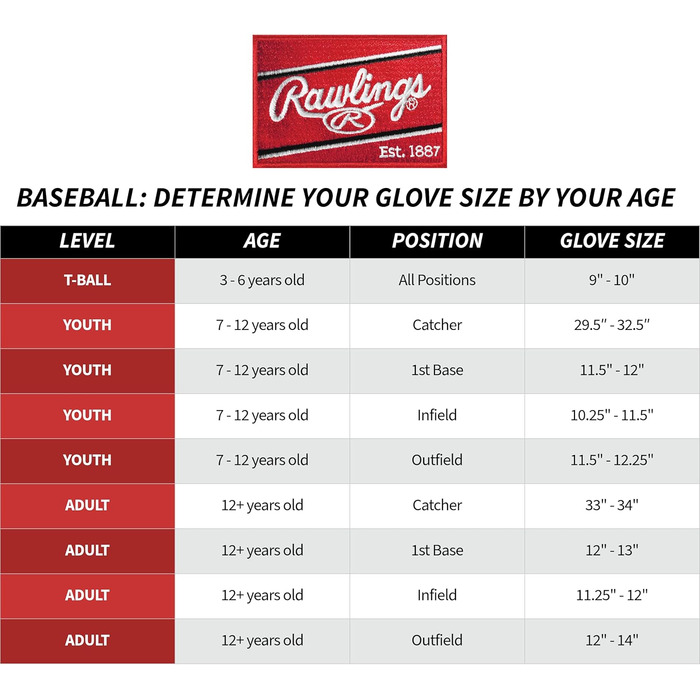 Rawlings
R
Est. 1887

BASEBALL: DETERMINE YOUR GLOVE SIZE BY YOUR AGE

| LEVEL | AGE | POSITION | GLOVE SIZE |
|---|---|---|---|
| T-BALL | 3 - 6 years old | All Positions | 9" - 10" |
| YOUTH | 7 - 12 years old | Catcher | 29.5" - 32.5" |
| YOUTH | 7 - 12 years old | 1st Base | 11.5" - 12" |
| YOUTH | 7 - 12 years old | Infield | 10.25" - 11.5" |
| YOUTH | 7 - 12 years old | Outfield | 11.5" - 12.25" |
| ADULT | 12+ years old | Catcher | 33" - 34" |
| ADULT | 12+ years old | 1st Base | 12" - 13" |
| ADULT | 12+ years old | Infield | 11.25" - 12" |
| ADULT | 12+ years old | Outfield | 12" - 14" |